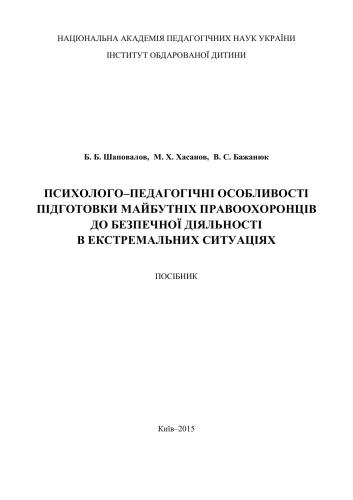 НАЦІОНАЛЬНА АКАДЕМІЯ ПЕДАГОГІЧНИХ НАУК УКРАЇНИ
ІНСТИТУТ ОБДАРОВАНОЇ ДИТИНИ

Б. Б. Шаповалов, М. Х. Хасанов, В. С. Бажанюк

ПСИХОЛОГО–ПЕДАГОГІЧНІ ОСОБЛИВОСТІ ПІДГОТОВКИ МАЙБУТНІХ ПРАВООХОРОНЦІВ ДО БЕЗПЕЧНОЇ ДІЯЛЬНОСТІ В ЕКСТРЕМАЛЬНИХ СИТУАЦІЯХ

ПОСІБНИК

Київ–2015